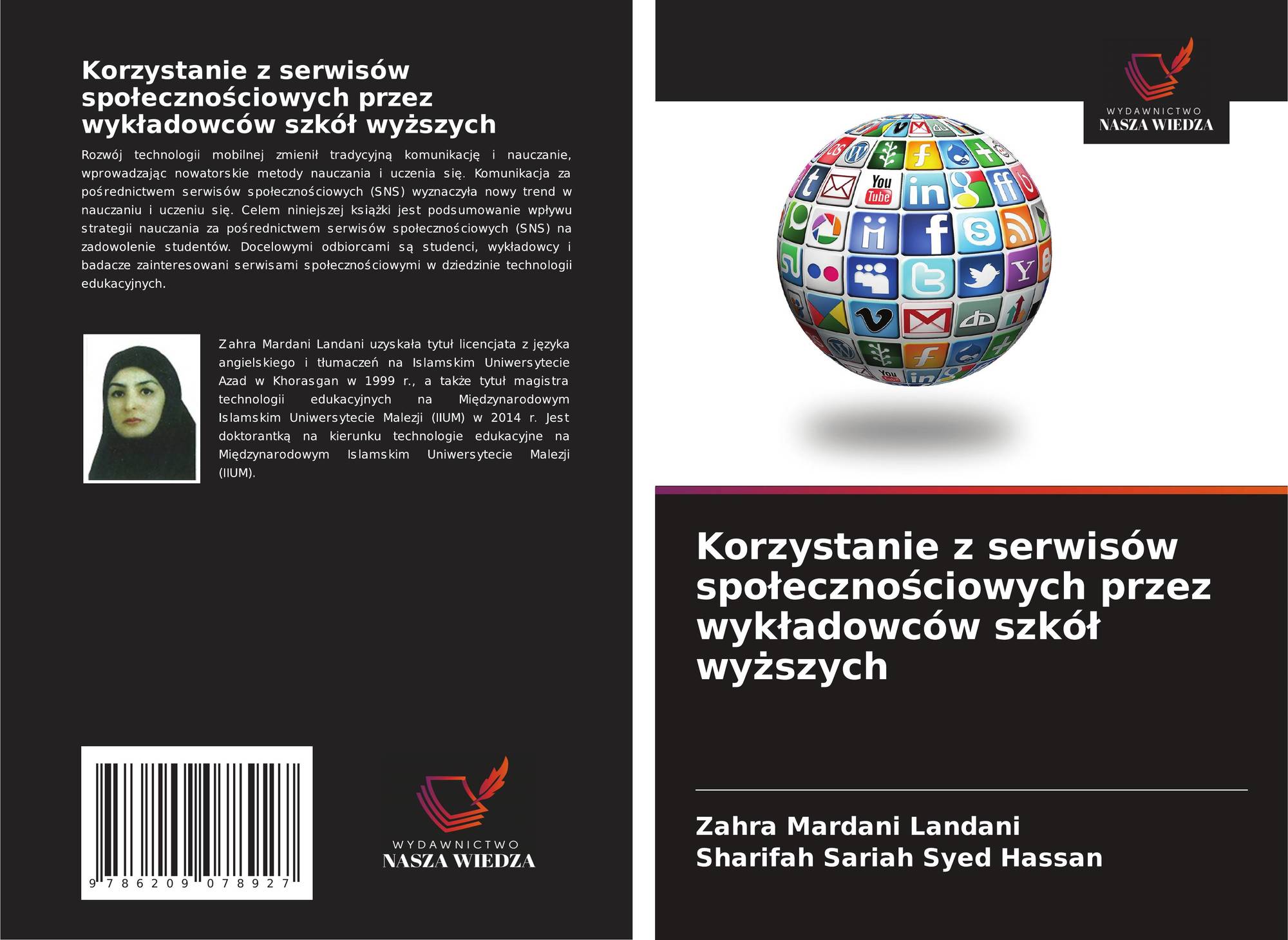 Korzystanie z serwisów społecznościowych przez wykładowców szkół wyższych

Rozwój technologii mobilnej zmienił tradycyjną komunikację i nauczanie, wprowadzając nowatorskie metody nauczania i uczenia się. Komunikacja za pośrednictwem serwisów społecznościowych (SNS) wyznaczyła nowy trend w nauczaniu i uczeniu się. Celem niniejszej książki jest podsumowanie wpływu strategii nauczania za pośrednictwem serwisów społecznościowych (SNS) na zadowolenie studentów. Docelowymi odbiorcami są studenci, wykładowcy i badacze zainteresowani serwisami społecznościowymi w dziedzinie technologii edukacyjnych.

Zahra Mardani Landani uzyskała tytuł licencjata z języka angielskiego i tłumaczeń na Islamskim Uniwersytecie Azad w Khorasgan w 1999 r., a także tytuł magistra technologii edukacyjnych na Międzynarodowym Islamskim Uniwersytecie Malezji (IIUM) w 2014 r. Jest doktorantką na kierunku technologie edukacyjne na Międzynarodowym Islamskim Uniwersytecie Malezji (IIUM).

9 786209 078927

WYDAWNICTWO
NASZA WIEDZA

WYDAWNICTWO
NASZA WIEDZA

Korzystanie z serwisów społecznościowych przez wykładowców szkół wyższych

Zahra Mardani Landani
Sharifah Sariah Syed Hassan